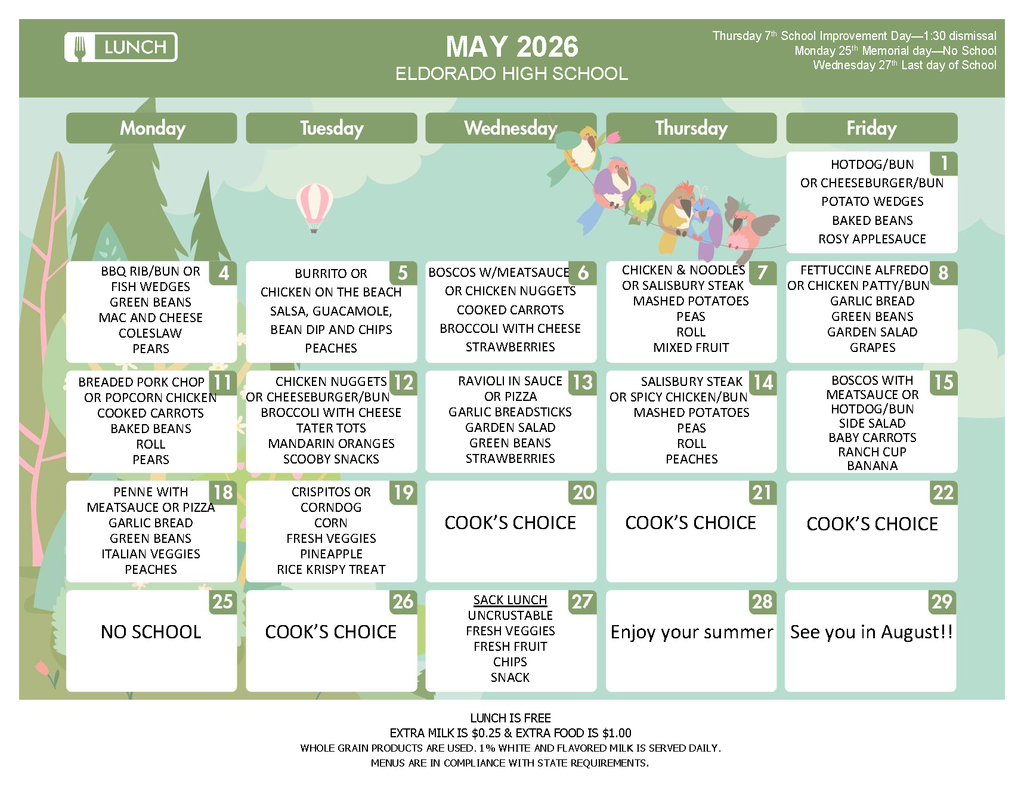 LUNCH

MAY 2026
ELDORADO HIGH SCHOOL

Thursday 7th School Improvement Day—1:30 dismissal
Monday 25th Memorial day—No School
Wednesday 27th Last day of School

| Monday | Tuesday | Wednesday | Thursday | Friday |
|---|---|---|---|---|
| | | | | 1 HOTDOG/BUN OR CHEESEBURGER/BUN POTATO WEDGES BAKED BEANS ROSY APPLESAUCE |
| 4 BBQ RIB/BUN OR FISH WEDGES GREEN BEANS MAC AND CHEESE COLESLAW PEARS | 5 BURRITO OR CHICKEN ON THE BEACH SALSA, GUACAMOLE, BEAN DIP AND CHIPS PEACHES | 6 BOSCOS W/MEATSAUCE OR CHICKEN NUGGETS COOKED CARROTS BROCCOLI WITH CHEESE STRAWBERRIES | 7 CHICKEN & NOODLES OR SALISBURY STEAK MASHED POTATOES PEAS ROLL MIXED FRUIT | 8 FETTUCCINE ALFREDO OR CHICKEN PATTY/BUN GARLIC BREAD GREEN BEANS GARDEN SALAD GRAPES |
| 11 BREADED PORK CHOP OR POPCORN CHICKEN COOKED CARROTS BAKED BEANS ROLL PEARS | 12 CHICKEN NUGGETS OR CHEESEBURGER/BUN BROCCOLI WITH CHEESE TATER TOTS MANDARIN ORANGES SCOOBY SNACKS | 13 RAVIOLI IN SAUCE OR PIZZA GARLIC BREADSTICKS GARDEN SALAD GREEN BEANS STRAWBERRIES | 14 SALISBURY STEAK OR SPICY CHICKEN/BUN MASHED POTATOES PEAS ROLL PEACHES | 15 BOSCOS WITH MEATSAUCE OR HOTDOG/BUN SIDE SALAD BABY CARROTS RANCH CUP BANANA |
| 18 PENNE WITH MEATSAUCE OR PIZZA GARLIC BREAD GREEN BEANS ITALIAN VEGGIES PEACHES | 19 CRISPITOS OR CORNDOG CORN FRESH VEGGIES PINEAPPLE RICE KRISPY TREAT | 20 COOK'S CHOICE | 21 COOK'S CHOICE | 22 COOK'S CHOICE |
| 25 NO SCHOOL | 26 COOK'S CHOICE | 27 SACK LUNCH UNCRUSTABLE FRESH VEGGIES FRESH FRUIT CHIPS SNACK | 28 Enjoy your summer | 29 See you in August!! |

LUNCH IS FREE
EXTRA MILK IS $0.25 & EXTRA FOOD IS $1.00
WHOLE GRAIN PRODUCTS ARE USED. 1% WHITE AND FLAVORED MILK IS SERVED DAILY.
MENUS ARE IN COMPLIANCE WITH STATE REQUIREMENTS.